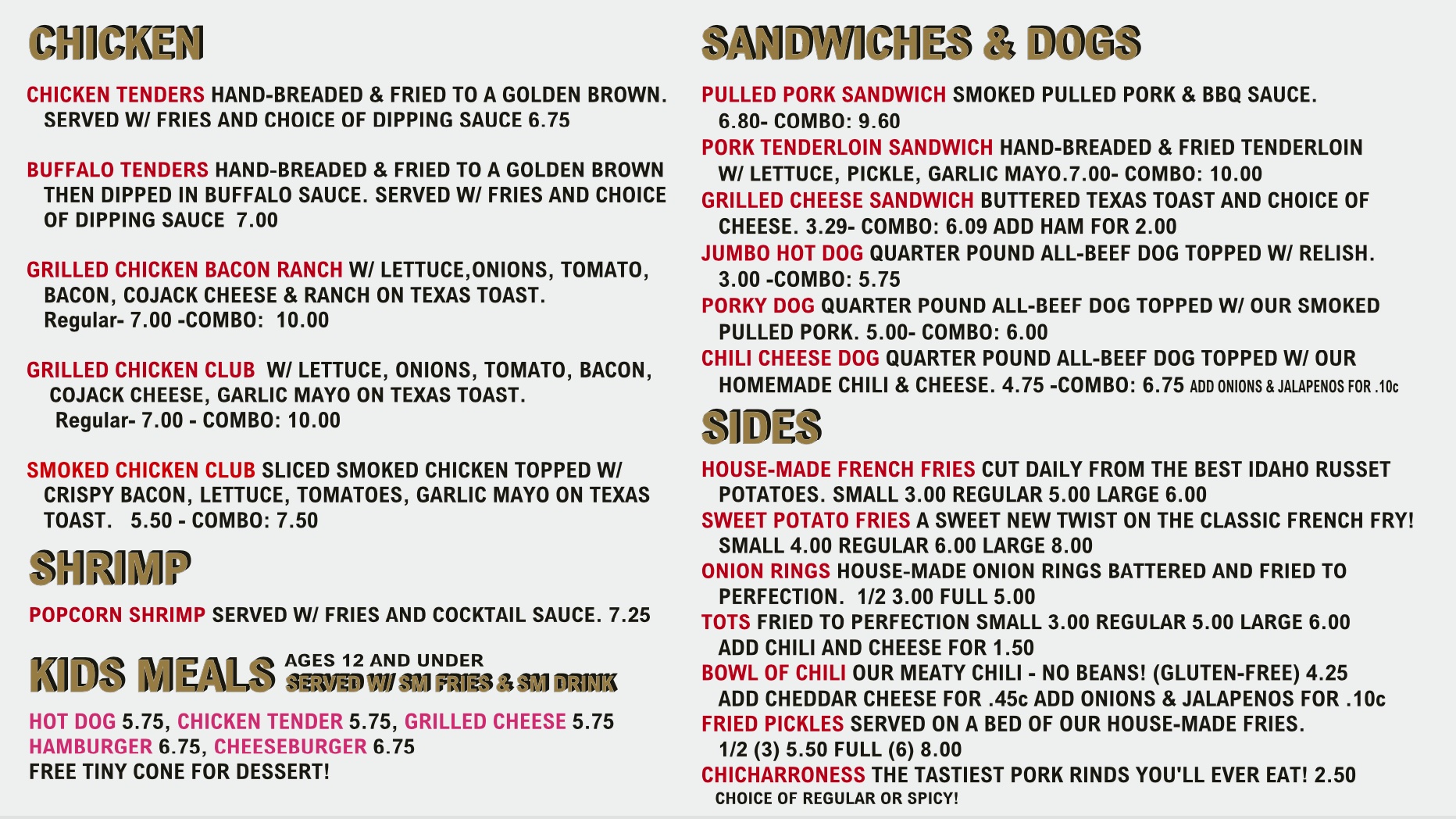 CHICKEN

CHICKEN TENDERS HAND-BREADED & FRIED TO A GOLDEN BROWN. SERVED W/ FRIES AND CHOICE OF DIPPING SAUCE 6.75

BUFFALO TENDERS HAND-BREADED & FRIED TO A GOLDEN BROWN THEN DIPPED IN BUFFALO SAUCE. SERVED W/ FRIES AND CHOICE OF DIPPING SAUCE 7.00

GRILLED CHICKEN BACON RANCH W/ LETTUCE,ONIONS, TOMATO, BACON, COJACK CHEESE & RANCH ON TEXAS TOAST. Regular- 7.00 -COMBO: 10.00

GRILLED CHICKEN CLUB W/ LETTUCE, ONIONS, TOMATO, BACON, COJACK CHEESE, GARLIC MAYO ON TEXAS TOAST. Regular- 7.00 - COMBO: 10.00

SMOKED CHICKEN CLUB SLICED SMOKED CHICKEN TOPPED W/ CRISPY BACON, LETTUCE, TOMATOES, GARLIC MAYO ON TEXAS TOAST. 5.50 - COMBO: 7.50

SHRIMP

POPCORN SHRIMP SERVED W/ FRIES AND COCKTAIL SAUCE. 7.25

KIDS MEALS AGES 12 AND UNDER SERVED W/ SM FRIES & SM DRINK

HOT DOG 5.75, CHICKEN TENDER 5.75, GRILLED CHEESE 5.75
HAMBURGER 6.75, CHEESEBURGER 6.75
FREE TINY CONE FOR DESSERT!

SANDWICHES & DOGS

PULLED PORK SANDWICH SMOKED PULLED PORK & BBQ SAUCE. 6.80- COMBO: 9.60
PORK TENDERLOIN SANDWICH HAND-BREADED & FRIED TENDERLOIN W/ LETTUCE, PICKLE, GARLIC MAYO.7.00- COMBO: 10.00
GRILLED CHEESE SANDWICH BUTTERED TEXAS TOAST AND CHOICE OF CHEESE. 3.29- COMBO: 6.09 ADD HAM FOR 2.00
JUMBO HOT DOG QUARTER POUND ALL-BEEF DOG TOPPED W/ RELISH. 3.00 -COMBO: 5.75
PORKY DOG QUARTER POUND ALL-BEEF DOG TOPPED W/ OUR SMOKED PULLED PORK. 5.00- COMBO: 6.00
CHILI CHEESE DOG QUARTER POUND ALL-BEEF DOG TOPPED W/ OUR HOMEMADE CHILI & CHEESE. 4.75 -COMBO: 6.75 ADD ONIONS & JALAPENOS FOR .10c

SIDES

HOUSE-MADE FRENCH FRIES CUT DAILY FROM THE BEST IDAHO RUSSET POTATOES. SMALL 3.00 REGULAR 5.00 LARGE 6.00
SWEET POTATO FRIES A SWEET NEW TWIST ON THE CLASSIC FRENCH FRY! SMALL 4.00 REGULAR 6.00 LARGE 8.00
ONION RINGS HOUSE-MADE ONION RINGS BATTERED AND FRIED TO PERFECTION. 1/2 3.00 FULL 5.00
TOTS FRIED TO PERFECTION SMALL 3.00 REGULAR 5.00 LARGE 6.00 ADD CHILI AND CHEESE FOR 1.50
BOWL OF CHILI OUR MEATY CHILI - NO BEANS! (GLUTEN-FREE) 4.25 ADD CHEDDAR CHEESE FOR .45c ADD ONIONS & JALAPENOS FOR .10c
FRIED PICKLES SERVED ON A BED OF OUR HOUSE-MADE FRIES. 1/2 (3) 5.50 FULL (6) 8.00
CHICHARRONESS THE TASTIEST PORK RINDS YOU'LL EVER EAT! 2.50 CHOICE OF REGULAR OR SPICY!